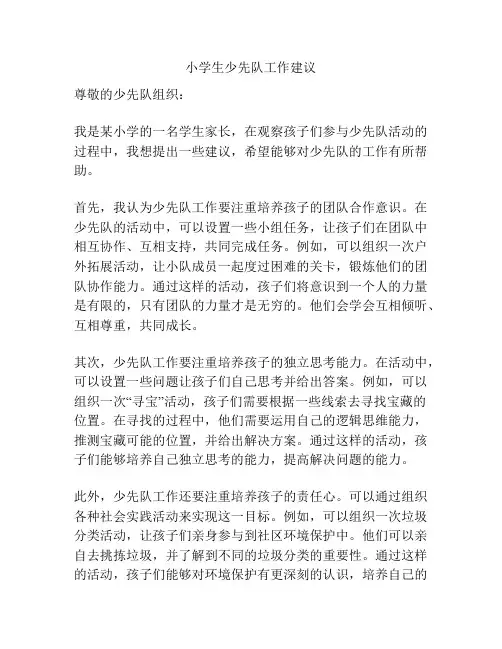 小学生少先队工作建议

尊敬的少先队组织：

我是某小学的一名学生家长，在观察孩子们参与少先队活动的过程中，我想提出一些建议，希望能够对少先队的工作有所帮助。

首先，我认为少先队工作要注重培养孩子的团队合作意识。在少先队的活动中，可以设置一些小组任务，让孩子们在团队中相互协作、互相支持，共同完成任务。例如，可以组织一次户外拓展活动，让小队成员一起度过困难的关卡，锻炼他们的团队协作能力。通过这样的活动，孩子们将意识到一个人的力量是有限的，只有团队的力量才是无穷的。他们会学会互相倾听、互相尊重，共同成长。

其次，少先队工作要注重培养孩子的独立思考能力。在活动中，可以设置一些问题让孩子们自己思考并给出答案。例如，可以组织一次“寻宝”活动，孩子们需要根据一些线索去寻找宝藏的位置。在寻找的过程中，他们需要运用自己的逻辑思维能力，推测宝藏可能的位置，并给出解决方案。通过这样的活动，孩子们能够培养自己独立思考的能力，提高解决问题的能力。

此外，少先队工作还要注重培养孩子的责任心。可以通过组织各种社会实践活动来实现这一目标。例如，可以组织一次垃圾分类活动，让孩子们亲身参与到社区环境保护中。他们可以亲自去挑拣垃圾，并了解到不同的垃圾分类的重要性。通过这样的活动，孩子们能够对环境保护有更深刻的认识，培养自己的